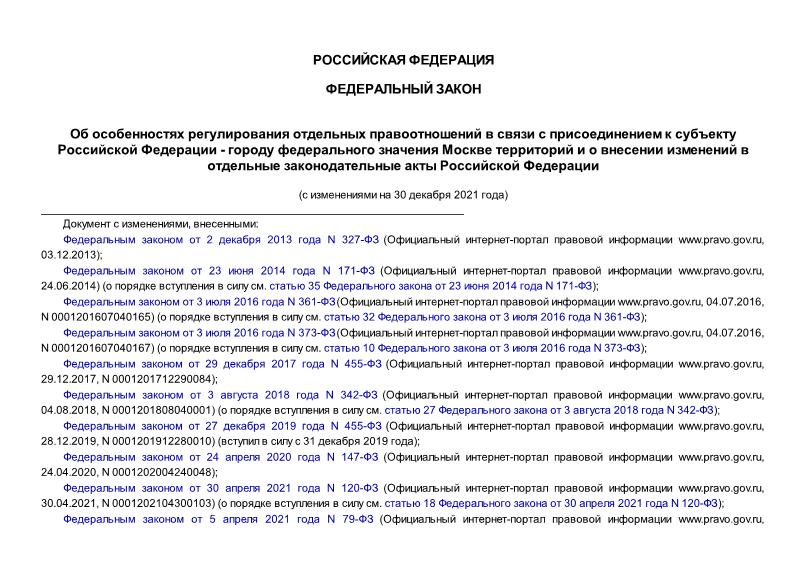 РОССИЙСКАЯ ФЕДЕРАЦИЯ

ФЕДЕРАЛЬНЫЙ ЗАКОН

Об особенностях регулирования отдельных правоотношений в связи с присоединением к субъекту Российской Федерации - городу федерального значения Москве территорий и о внесении изменений в отдельные законодательные акты Российской Федерации

(с изменениями на 30 декабря 2021 года)

Документ с изменениями, внесенными:

Федеральным законом от 2 декабря 2013 года N 327-ФЗ (Официальный интернет-портал правовой информации www.pravo.gov.ru, 03.12.2013);

Федеральным законом от 23 июня 2014 года N 171-ФЗ (Официальный интернет-портал правовой информации www.pravo.gov.ru, 24.06.2014) (о порядке вступления в силу см. статью 35 Федерального закона от 23 июня 2014 года N 171-ФЗ);

Федеральным законом от 3 июля 2016 года N 361-ФЗ (Официальный интернет-портал правовой информации www.pravo.gov.ru, 04.07.2016, N 0001201607040165) (о порядке вступления в силу см. статью 32 Федерального закона от 3 июля 2016 года N 361-ФЗ);

Федеральным законом от 3 июля 2016 года N 373-ФЗ (Официальный интернет-портал правовой информации www.pravo.gov.ru, 04.07.2016, N 0001201607040167) (о порядке вступления в силу см. статью 10 Федерального закона от 3 июля 2016 года N 373-ФЗ);

Федеральным законом от 29 декабря 2017 года N 455-ФЗ (Официальный интернет-портал правовой информации www.pravo.gov.ru, 29.12.2017, N 0001201712290084);

Федеральным законом от 3 августа 2018 года N 342-ФЗ (Официальный интернет-портал правовой информации www.pravo.gov.ru, 04.08.2018, N 0001201808040001) (о порядке вступления в силу см. статью 27 Федерального закона от 3 августа 2018 года N 342-ФЗ);

Федеральным законом от 27 декабря 2019 года N 455-ФЗ (Официальный интернет-портал правовой информации www.pravo.gov.ru, 28.12.2019, N 0001201912280010) (вступил в силу с 31 декабря 2019 года);

Федеральным законом от 24 апреля 2020 года N 147-ФЗ (Официальный интернет-портал правовой информации www.pravo.gov.ru, 24.04.2020, N 0001202004240048);

Федеральным законом от 30 апреля 2021 года N 120-ФЗ (Официальный интернет-портал правовой информации www.pravo.gov.ru, 30.04.2021, N 0001202104300103) (о порядке вступления в силу см. статью 18 Федерального закона от 30 апреля 2021 года N 120-ФЗ);

Федеральным законом от 5 апреля 2021 года N 79-ФЗ (Официальный интернет-портал правовой информации www.pravo.gov.ru,